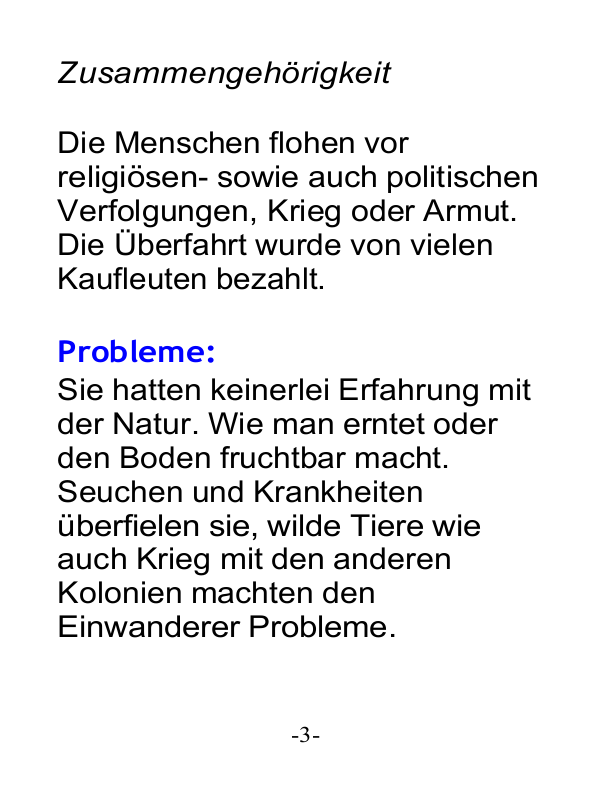 Zusammengehörigkeit

Die Menschen flohen vor religiösen- sowie auch politischen Verfolgungen, Krieg oder Armut. Die Überfahrt wurde von vielen Kaufleuten bezahlt.

Probleme:
Sie hatten keinerlei Erfahrung mit der Natur. Wie man erntet oder den Boden fruchtbar macht. Seuchen und Krankheiten überfielen sie, wilde Tiere wie auch Krieg mit den anderen Kolonien machten den Einwanderer Probleme.

-3-